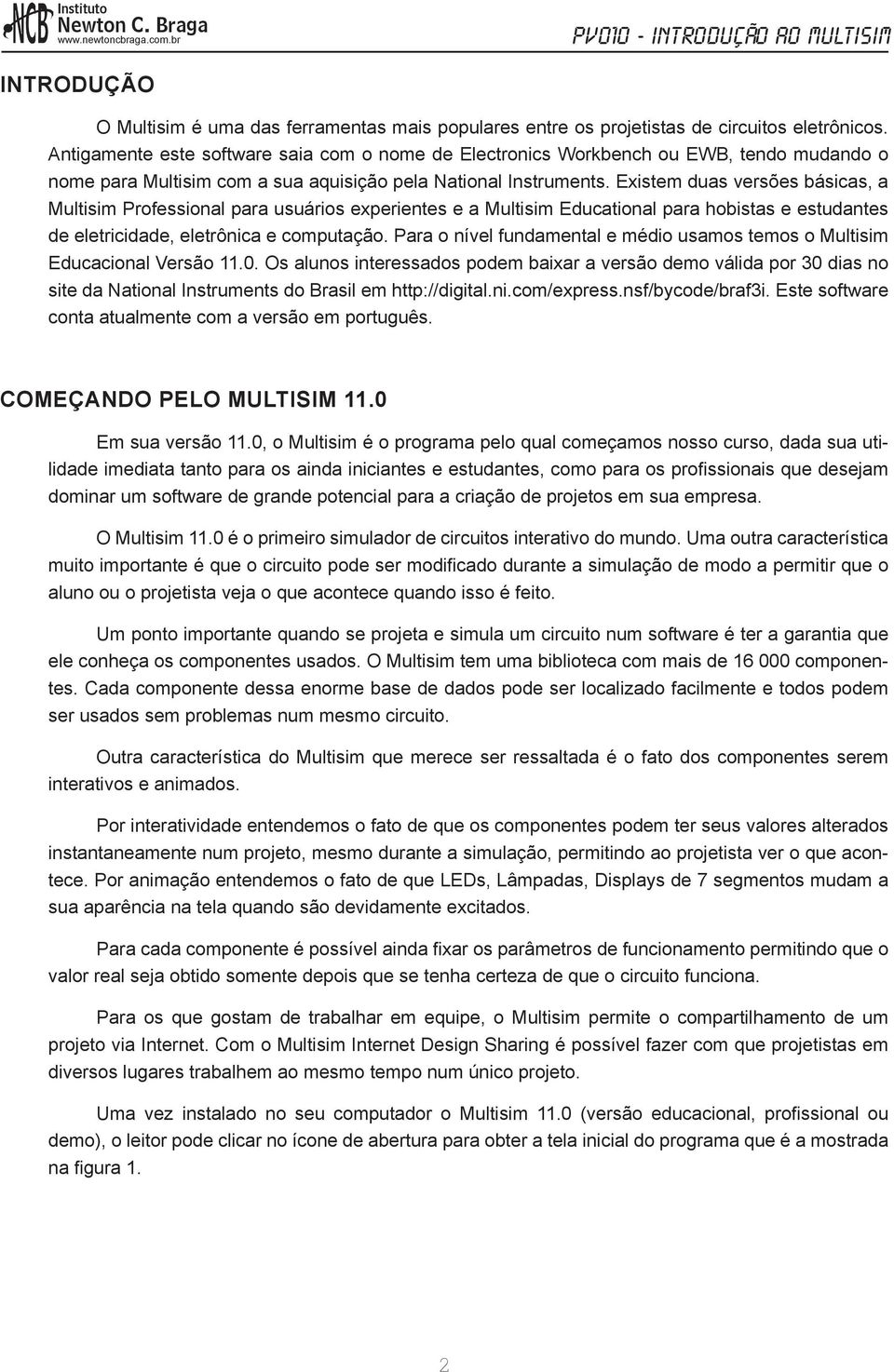 NCB Instituto Newton C. Braga www.newtoncbraga.com.br

PV010 - INTRODUÇÃO AO MULTISIM

INTRODUÇÃO

O Multisim é uma das ferramentas mais populares entre os projetistas de circuitos eletrônicos. Antigamente este software saia com o nome de Electronics Workbench ou EWB, tendo mudando o nome para Multisim com a sua aquisição pela National Instruments. Existem duas versões básicas, a Multisim Professional para usuários experientes e a Multisim Educational para hobistas e estudantes de eletricidade, eletrônica e computação. Para o nível fundamental e médio usamos temos o Multisim Educacional Versão 11.0. Os alunos interessados podem baixar a versão demo válida por 30 dias no site da National Instruments do Brasil em http://digital.ni.com/express.nsf/bycode/braf3i. Este software conta atualmente com a versão em português.

COMEÇANDO PELO MULTISIM 11.0

Em sua versão 11.0, o Multisim é o programa pelo qual começamos nosso curso, dada sua utilidade imediata tanto para os ainda iniciantes e estudantes, como para os profissionais que desejam dominar um software de grande potencial para a criação de projetos em sua empresa.

O Multisim 11.0 é o primeiro simulador de circuitos interativo do mundo. Uma outra característica muito importante é que o circuito pode ser modificado durante a simulação de modo a permitir que o aluno ou o projetista veja o que acontece quando isso é feito.

Um ponto importante quando se projeta e simula um circuito num software é ter a garantia que ele conheça os componentes usados. O Multisim tem uma biblioteca com mais de 16 000 componentes. Cada componente dessa enorme base de dados pode ser localizado facilmente e todos podem ser usados sem problemas num mesmo circuito.

Outra característica do Multisim que merece ser ressaltada é o fato dos componentes serem interativos e animados.

Por interatividade entendemos o fato de que os componentes podem ter seus valores alterados instantaneamente num projeto, mesmo durante a simulação, permitindo ao projetista ver o que acontece. Por animação entendemos o fato de que LEDs, Lâmpadas, Displays de 7 segmentos mudam a sua aparência na tela quando são devidamente excitados.

Para cada componente é possível ainda fixar os parâmetros de funcionamento permitindo que o valor real seja obtido somente depois que se tenha certeza de que o circuito funciona.

Para os que gostam de trabalhar em equipe, o Multisim permite o compartilhamento de um projeto via Internet. Com o Multisim Internet Design Sharing é possível fazer com que projetistas em diversos lugares trabalhem ao mesmo tempo num único projeto.

Uma vez instalado no seu computador o Multisim 11.0 (versão educacional, profissional ou demo), o leitor pode clicar no ícone de abertura para obter a tela inicial do programa que é a mostrada na figura 1.

2